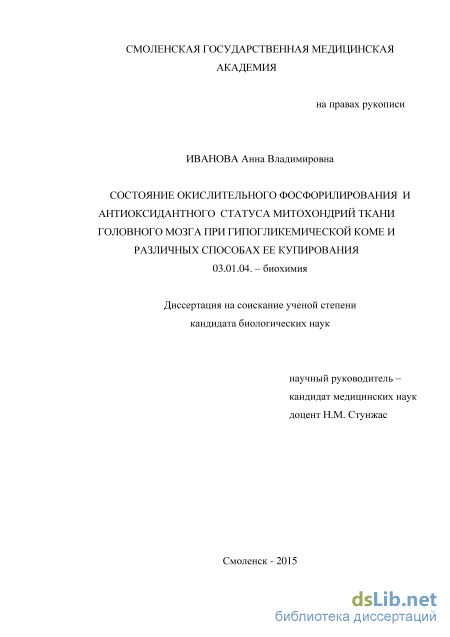 СМОЛЕНСКАЯ ГОСУДАРСТВЕННАЯ МЕДИЦИНСКАЯ АКАДЕМИЯ

на правах рукописи

ИВАНОВА Анна Владимировна

СОСТОЯНИЕ ОКИСЛИТЕЛЬНОГО ФОСФОРИЛИРОВАНИЯ И АНТИОКСИДАНТНОГО СТАТУСА МИТОХОНДРИЙ ТКАНИ ГОЛОВНОГО МОЗГА ПРИ ГИПОГЛИКЕМИЧЕСКОЙ КОМЕ И РАЗЛИЧНЫХ СПОСОБАХ ЕЕ КУПИРОВАНИЯ

03.01.04. – биохимия

Диссертация на соискание ученой степени кандидата биологических наук

научный руководитель – кандидат медицинских наук доцент Н.М. Стунжас

Смоленск - 2015

dsLib.net
библиотека диссертаций